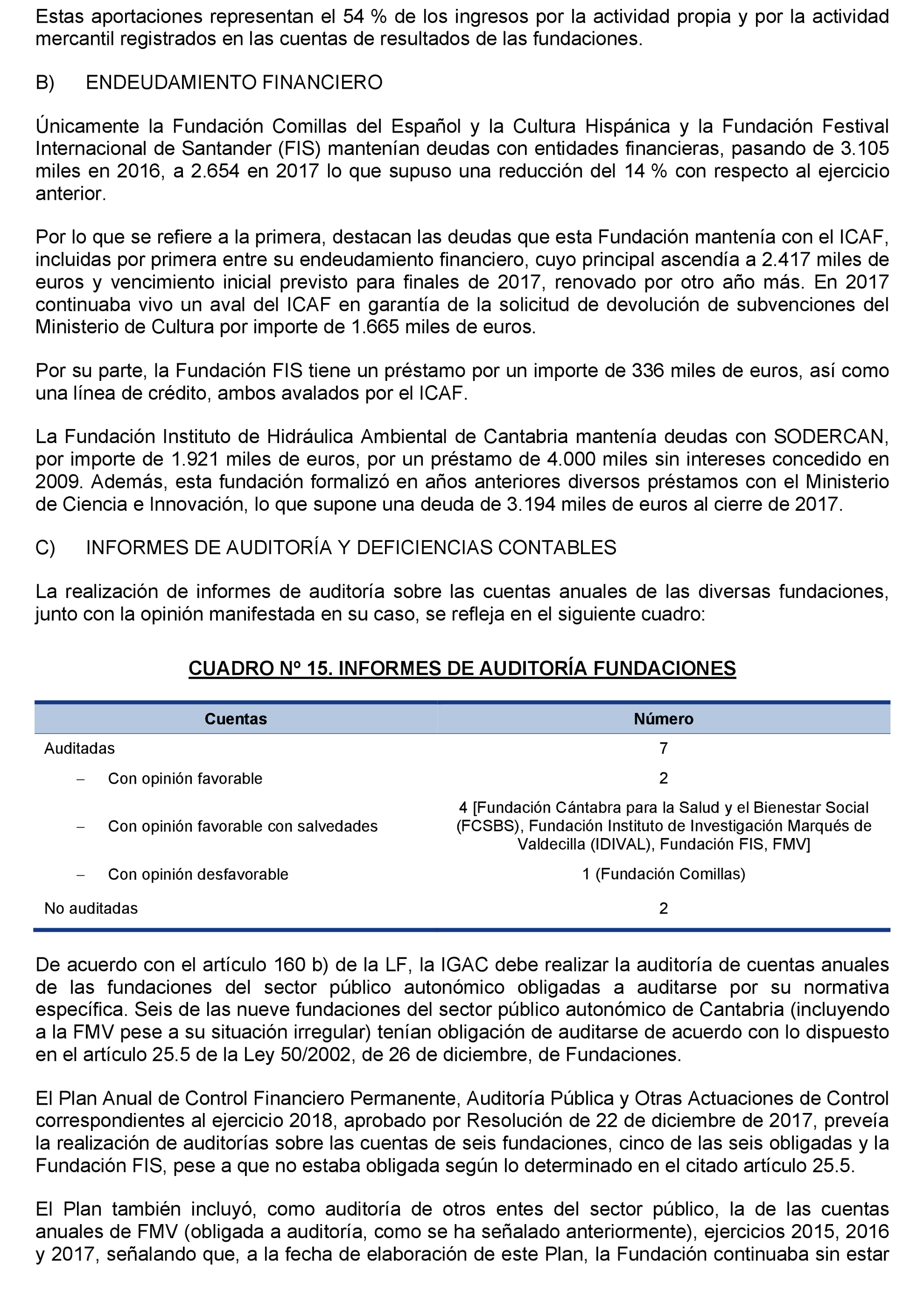 Estas aportaciones representan el 54 % de los ingresos por la actividad propia y por la actividad mercantil registrados en las cuentas de resultados de las fundaciones.

B) ENDEUDAMIENTO FINANCIERO

Únicamente la Fundación Comillas del Español y la Cultura Hispánica y la Fundación Festival Internacional de Santander (FIS) mantenían deudas con entidades financieras, pasando de 3.105 miles en 2016, a 2.654 en 2017 lo que supuso una reducción del 14 % con respecto al ejercicio anterior.

Por lo que se refiere a la primera, destacan las deudas que esta Fundación mantenía con el ICAF, incluidas por primera entre su endeudamiento financiero, cuyo principal ascendía a 2.417 miles de euros y vencimiento inicial previsto para finales de 2017, renovado por otro año más. En 2017 continuaba vivo un aval del ICAF en garantía de la solicitud de devolución de subvenciones del Ministerio de Cultura por importe de 1.665 miles de euros.

Por su parte, la Fundación FIS tiene un préstamo por un importe de 336 miles de euros, así como una línea de crédito, ambos avalados por el ICAF.

La Fundación Instituto de Hidráulica Ambiental de Cantabria mantenía deudas con SODERCAN, por importe de 1.921 miles de euros, por un préstamo de 4.000 miles sin intereses concedido en 2009. Además, esta fundación formalizó en años anteriores diversos préstamos con el Ministerio de Ciencia e Innovación, lo que supone una deuda de 3.194 miles de euros al cierre de 2017.

C) INFORMES DE AUDITORÍA Y DEFICIENCIAS CONTABLES

La realización de informes de auditoría sobre las cuentas anuales de las diversas fundaciones, junto con la opinión manifestada en su caso, se refleja en el siguiente cuadro:

CUADRO Nº 15. INFORMES DE AUDITORÍA FUNDACIONES

| Cuentas | Número |
|---|---|
| Auditadas | 7 |
| – Con opinión favorable | 2 |
| – Con opinión favorable con salvedades | 4 [Fundación Cántabra para la Salud y el Bienestar Social (FCSBS), Fundación Instituto de Investigación Marqués de Valdecilla (IDIVAL), Fundación FIS, FMV] |
| – Con opinión desfavorable | 1 (Fundación Comillas) |
| No auditadas | 2 |

De acuerdo con el artículo 160 b) de la LF, la IGAC debe realizar la auditoría de cuentas anuales de las fundaciones del sector público autonómico obligadas a auditarse por su normativa específica. Seis de las nueve fundaciones del sector público autonómico de Cantabria (incluyendo a la FMV pese a su situación irregular) tenían obligación de auditarse de acuerdo con lo dispuesto en el artículo 25.5 de la Ley 50/2002, de 26 de diciembre, de Fundaciones.

El Plan Anual de Control Financiero Permanente, Auditoría Pública y Otras Actuaciones de Control correspondientes al ejercicio 2018, aprobado por Resolución de 22 de diciembre de 2017, preveía la realización de auditorías sobre las cuentas de seis fundaciones, cinco de las seis obligadas y la Fundación FIS, pese a que no estaba obligada según lo determinado en el citado artículo 25.5.

El Plan también incluyó, como auditoría de otros entes del sector público, la de las cuentas anuales de FMV (obligada a auditoría, como se ha señalado anteriormente), ejercicios 2015, 2016 y 2017, señalando que, a la fecha de elaboración de este Plan, la Fundación continuaba sin estar